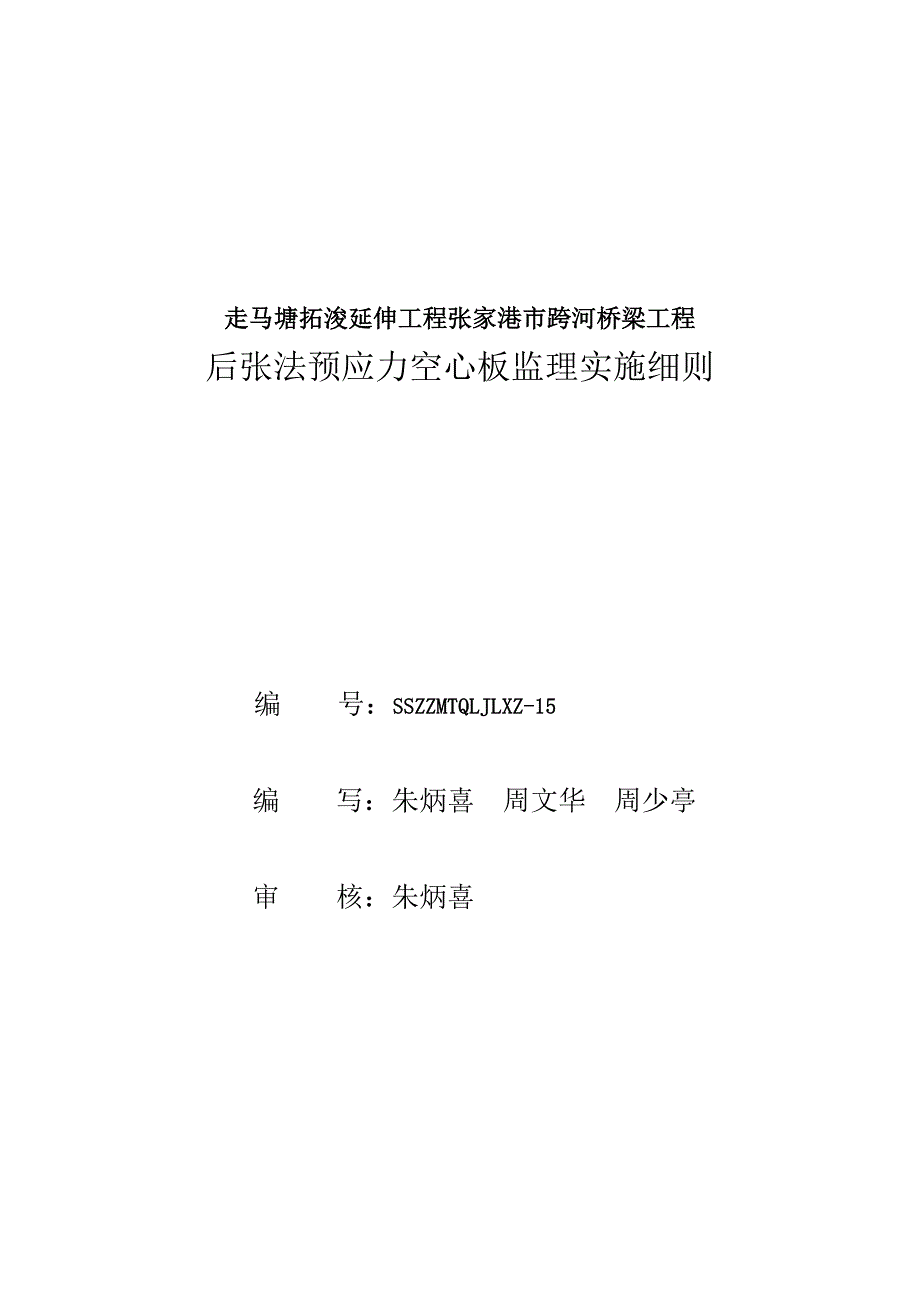 走马塘拓浚延伸工程张家港市跨河桥梁工程
后张法预应力空心板监理实施细则

编　　号：SSZZMTQLJLXZ-15

编　　写：朱炳喜　周文华　周少亭

审　　核：朱炳喜